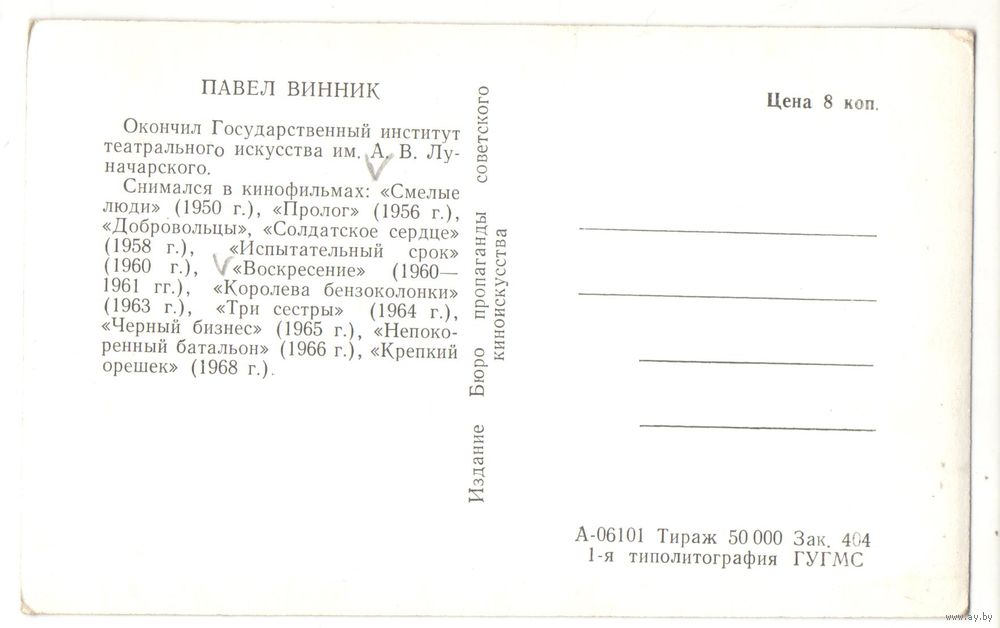 ПАВЕЛ ВИННИК

Окончил Государственный институт театрального искусства им. А. В. Луначарского.

Снимался в кинофильмах: «Смелые люди» (1950 г.), «Пролог» (1956 г.), «Добровольцы», «Солдатское сердце» (1958 г.), «Испытательный срок» (1960 г.), «Воскресение» (1960—1961 гг.), «Королева бензоколонки» (1963 г.), «Три сестры» (1964 г.), «Черный бизнес» (1965 г.), «Непокоренный батальон» (1966 г.), «Крепкий орешек» (1968 г.).

Издание Бюро пропаганды советского киноискусства

Цена 8 коп.

А-06101 Тираж 50 000 Зак. 404
1-я типолитография ГУГМС

www.ay.by